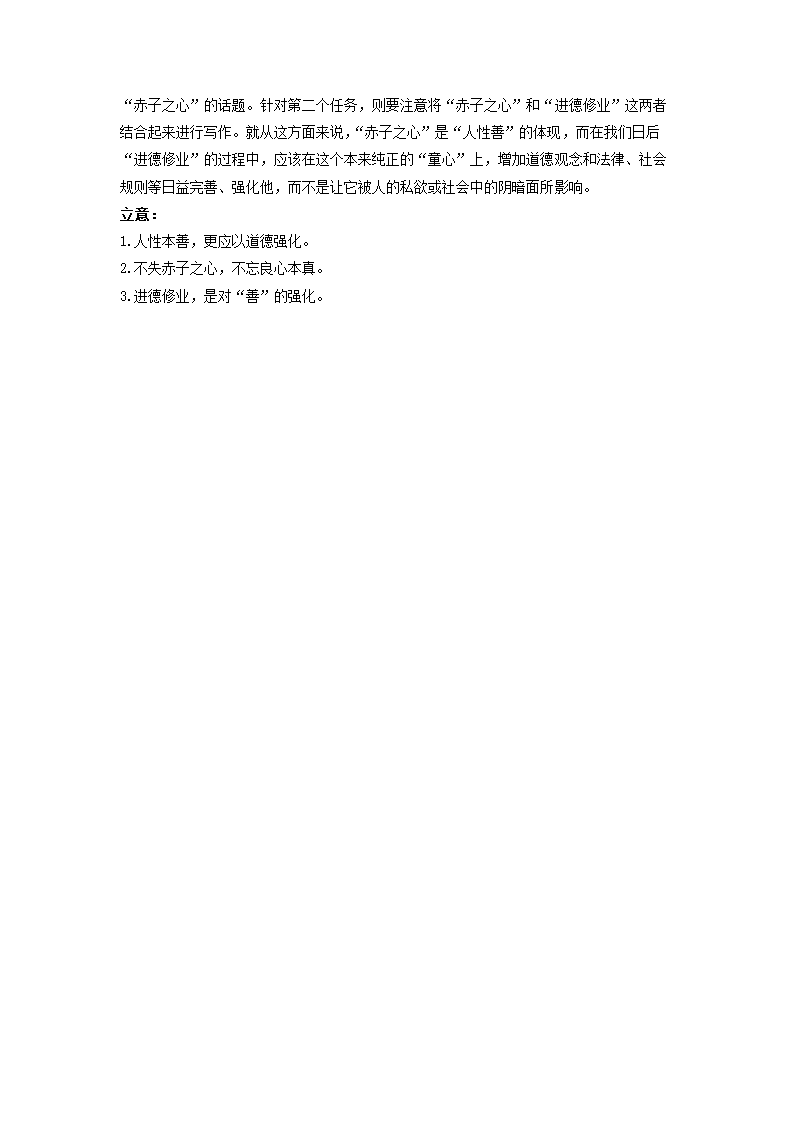 “赤子之心”的话题。针对第二个任务，则要注意将“赤子之心”和“进德修业”这两者结合起来进行写作。就从这方面来说，“赤子之心”是“人性善”的体现，而在我们日后“进德修业”的过程中，应该在这个本来纯正的“童心”上，增加道德观念和法律、社会规则等日益完善、强化他，而不是让它被人的私欲或社会中的阴暗面所影响。

立意：
1.人性本善，更应以道德强化。
2.不失赤子之心，不忘良心本真。
3.进德修业，是对“善”的强化。